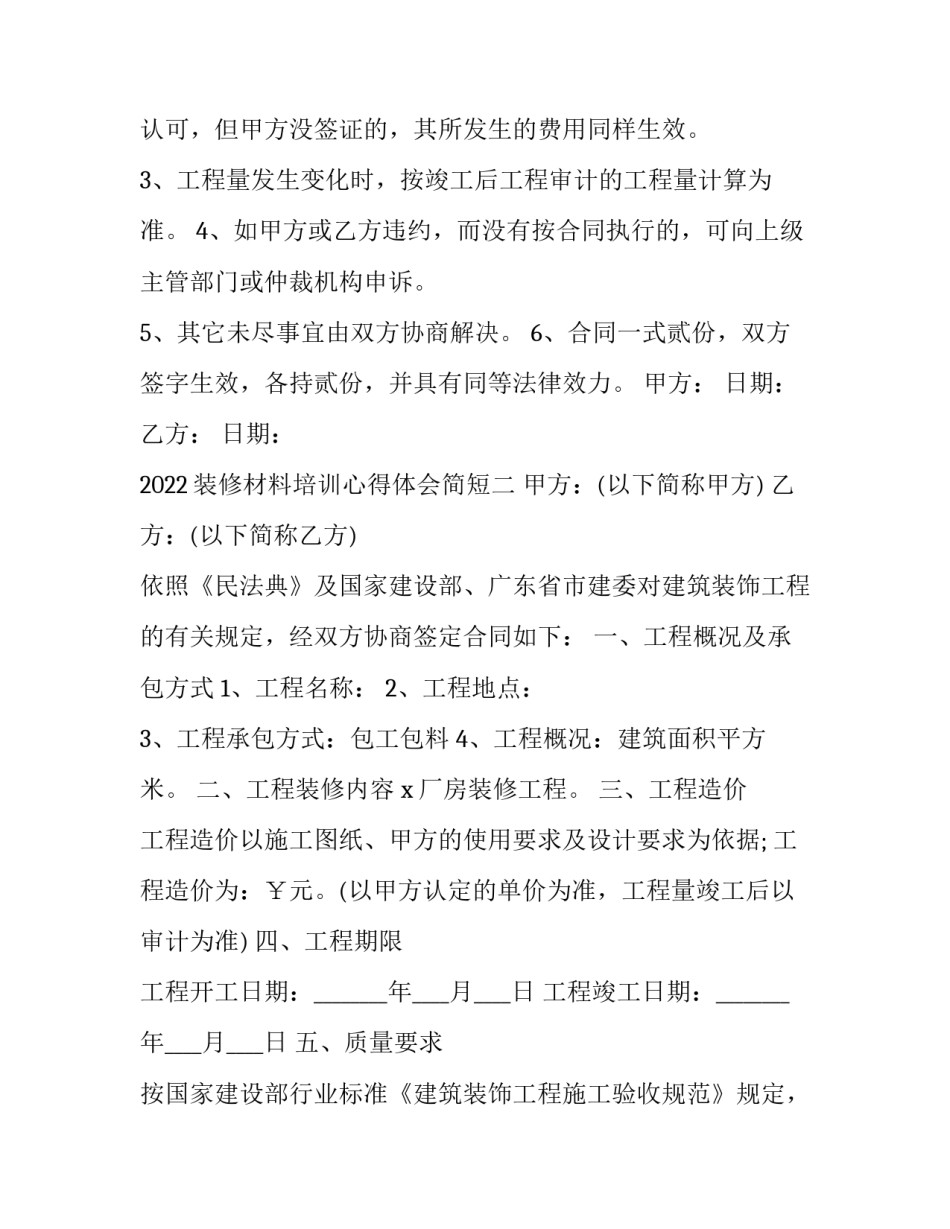 认可，但甲方没签证的，其所发生的费用同样生效。

3、工程量发生变化时，按竣工后工程审计的工程量计算为准。 4、如甲方或乙方违约，而没有按合同执行的，可向上级主管部门或仲裁机构申诉。

5、其它未尽事宜由双方协商解决。 6、合同一式贰份，双方签字生效，各持贰份，并具有同等法律效力。 甲方： 日期：

乙方： 日期：

2022 装修材料培训心得体会简短二 甲方：(以下简称甲方) 乙方：(以下简称乙方)

依照《民法典》及国家建设部、广东省市建委对建筑装饰工程的有关规定，经双方协商签定合同如下： 一、工程概况及承包方式 1、工程名称： 2、工程地点：

3、工程承包方式：包工包料 4、工程概况：建筑面积平方米。 二、工程装修内容 x 厂房装修工程。 三、工程造价

工程造价以施工图纸、甲方的使用要求及设计要求为依据; 工程造价为：￥元。(以甲方认定的单价为准，工程量竣工后以审计为准) 四、工程期限

工程开工日期：______年___月___日 工程竣工日期：______年___月___日 五、质量要求

按国家建设部行业标准《建筑装饰工程施工验收规范》规定，